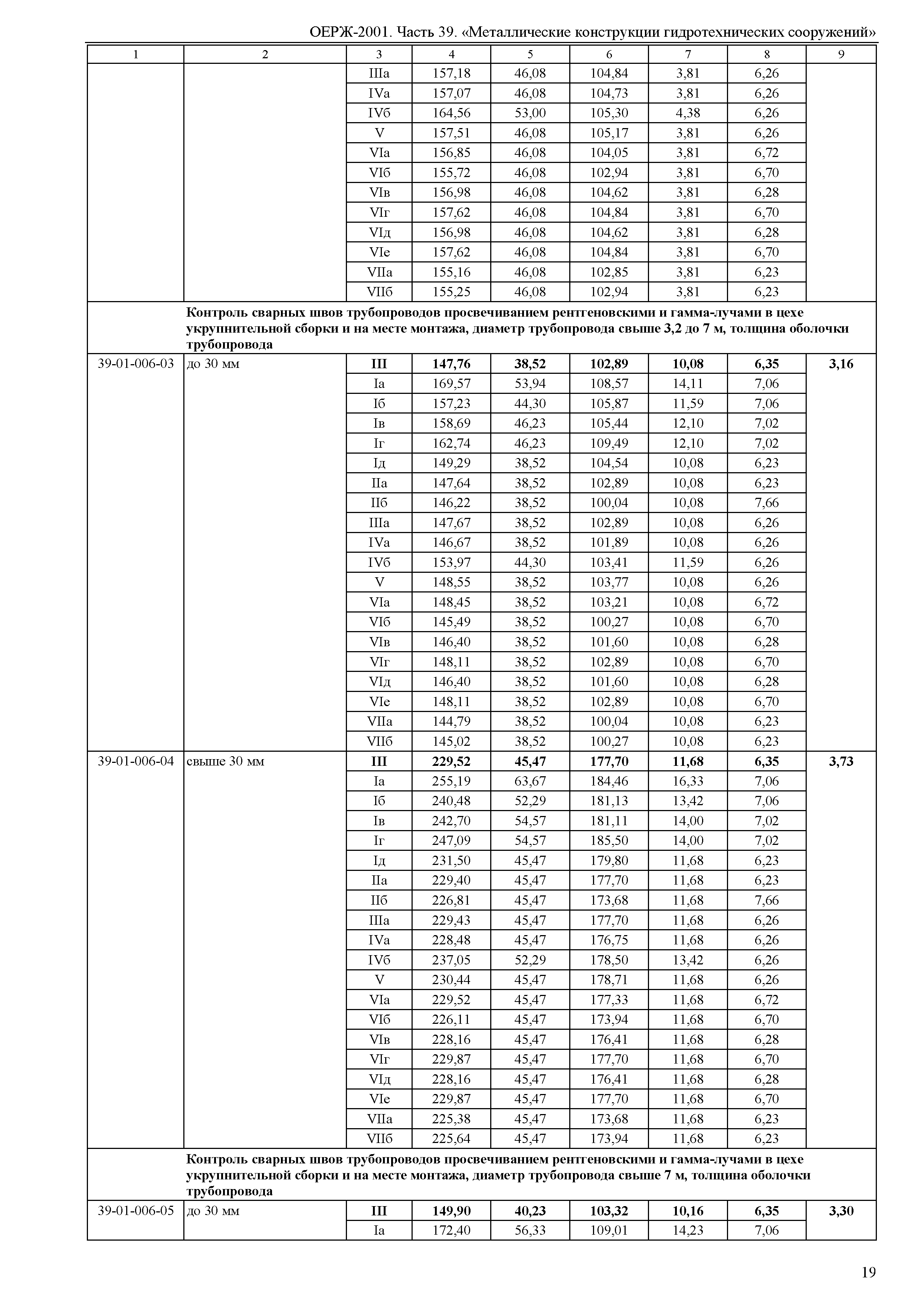 ОЕРЖ-2001. Часть 39. «Металлические конструкции гидротехнических сооружений»

| 1 | 2 | 3 | 4 | 5 | 6 | 7 | 8 | 9 |
|---|---|---|---|---|---|---|---|---|
| | | IIIа | 157,18 | 46,08 | 104,84 | 3,81 | 6,26 | |
| | | IVа | 157,07 | 46,08 | 104,73 | 3,81 | 6,26 | |
| | | IVб | 164,56 | 53,00 | 105,30 | 4,38 | 6,26 | |
| | | V | 157,51 | 46,08 | 105,17 | 3,81 | 6,26 | |
| | | VIа | 156,85 | 46,08 | 104,05 | 3,81 | 6,72 | |
| | | VIб | 155,72 | 46,08 | 102,94 | 3,81 | 6,70 | |
| | | VIв | 156,98 | 46,08 | 104,62 | 3,81 | 6,28 | |
| | | VIг | 157,62 | 46,08 | 104,84 | 3,81 | 6,70 | |
| | | VIд | 156,98 | 46,08 | 104,62 | 3,81 | 6,28 | |
| | | VIе | 157,62 | 46,08 | 104,84 | 3,81 | 6,70 | |
| | | VIIа | 155,16 | 46,08 | 102,85 | 3,81 | 6,23 | |
| | | VIIб | 155,25 | 46,08 | 102,94 | 3,81 | 6,23 | |
| | **Контроль сварных швов трубопроводов просвечиванием рентгеновскими и гамма-лучами в цехе укрупнительной сборки и на месте монтажа, диаметр трубопровода свыше 3,2 до 7 м, толщина оболочки трубопровода** | | | | | | | |
| 39-01-006-03 | до 30 мм | **III** | **147,76** | **38,52** | **102,89** | **10,08** | **6,35** | **3,16** |
| | | Iа | 169,57 | 53,94 | 108,57 | 14,11 | 7,06 | |
| | | Iб | 157,23 | 44,30 | 105,87 | 11,59 | 7,06 | |
| | | Iв | 158,69 | 46,23 | 105,44 | 12,10 | 7,02 | |
| | | Iг | 162,74 | 46,23 | 109,49 | 12,10 | 7,02 | |
| | | Iд | 149,29 | 38,52 | 104,54 | 10,08 | 6,23 | |
| | | IIа | 147,64 | 38,52 | 102,89 | 10,08 | 6,23 | |
| | | IIб | 146,22 | 38,52 | 100,04 | 10,08 | 7,66 | |
| | | IIIа | 147,67 | 38,52 | 102,89 | 10,08 | 6,26 | |
| | | IVа | 146,67 | 38,52 | 101,89 | 10,08 | 6,26 | |
| | | IVб | 153,97 | 44,30 | 103,41 | 11,59 | 6,26 | |
| | | V | 148,55 | 38,52 | 103,77 | 10,08 | 6,26 | |
| | | VIа | 148,45 | 38,52 | 103,21 | 10,08 | 6,72 | |
| | | VIб | 145,49 | 38,52 | 100,27 | 10,08 | 6,70 | |
| | | VIв | 146,40 | 38,52 | 101,60 | 10,08 | 6,28 | |
| | | VIг | 148,11 | 38,52 | 102,89 | 10,08 | 6,70 | |
| | | VIд | 146,40 | 38,52 | 101,60 | 10,08 | 6,28 | |
| | | VIе | 148,11 | 38,52 | 102,89 | 10,08 | 6,70 | |
| | | VIIа | 144,79 | 38,52 | 100,04 | 10,08 | 6,23 | |
| | | VIIб | 145,02 | 38,52 | 100,27 | 10,08 | 6,23 | |
| 39-01-006-04 | свыше 30 мм | **III** | **229,52** | **45,47** | **177,70** | **11,68** | **6,35** | **3,73** |
| | | Iа | 255,19 | 63,67 | 184,46 | 16,33 | 7,06 | |
| | | Iб | 240,48 | 52,29 | 181,13 | 13,42 | 7,06 | |
| | | Iв | 242,70 | 54,57 | 181,11 | 14,00 | 7,02 | |
| | | Iг | 247,09 | 54,57 | 185,50 | 14,00 | 7,02 | |
| | | Iд | 231,50 | 45,47 | 179,80 | 11,68 | 6,23 | |
| | | IIа | 229,40 | 45,47 | 177,70 | 11,68 | 6,23 | |
| | | IIб | 226,81 | 45,47 | 173,68 | 11,68 | 7,66 | |
| | | IIIа | 229,43 | 45,47 | 177,70 | 11,68 | 6,26 | |
| | | IVа | 228,48 | 45,47 | 176,75 | 11,68 | 6,26 | |
| | | IVб | 237,05 | 52,29 | 178,50 | 13,42 | 6,26 | |
| | | V | 230,44 | 45,47 | 178,71 | 11,68 | 6,26 | |
| | | VIа | 229,52 | 45,47 | 177,33 | 11,68 | 6,72 | |
| | | VIб | 226,11 | 45,47 | 173,94 | 11,68 | 6,70 | |
| | | VIв | 228,16 | 45,47 | 176,41 | 11,68 | 6,28 | |
| | | VIг | 229,87 | 45,47 | 177,70 | 11,68 | 6,70 | |
| | | VIд | 228,16 | 45,47 | 176,41 | 11,68 | 6,28 | |
| | | VIе | 229,87 | 45,47 | 177,70 | 11,68 | 6,70 | |
| | | VIIа | 225,38 | 45,47 | 173,68 | 11,68 | 6,23 | |
| | | VIIб | 225,64 | 45,47 | 173,94 | 11,68 | 6,23 | |
| | **Контроль сварных швов трубопроводов просвечиванием рентгеновскими и гамма-лучами в цехе укрупнительной сборки и на месте монтажа, диаметр трубопровода свыше 7 м, толщина оболочки трубопровода** | | | | | | | |
| 39-01-006-05 | до 30 мм | **III** | **149,90** | **40,23** | **103,32** | **10,16** | **6,35** | **3,30** |
| | | Iа | 172,40 | 56,33 | 109,01 | 14,23 | 7,06 | |

19